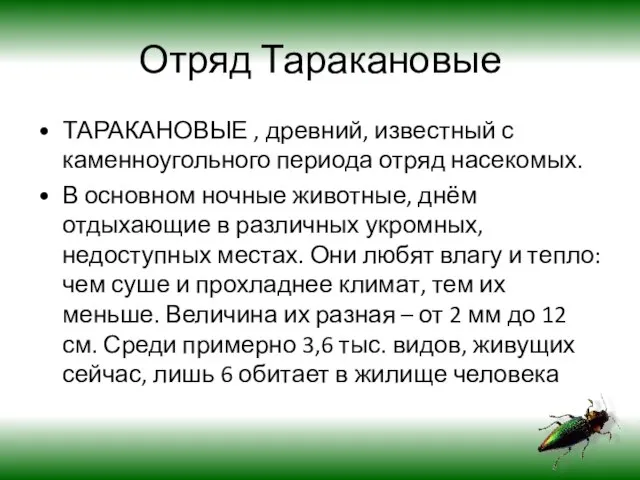 Отряд Таракановые

• ТАРАКАНОВЫЕ , древний, известный с каменноугольного периода отряд насекомых.

• В основном ночные животные, днём отдыхающие в различных укромных, недоступных местах. Они любят влагу и тепло: чем суше и прохладнее климат, тем их меньше. Величина их разная – от 2 мм до 12 см. Среди примерно 3,6 тыс. видов, живущих сейчас, лишь 6 обитает в жилище человека